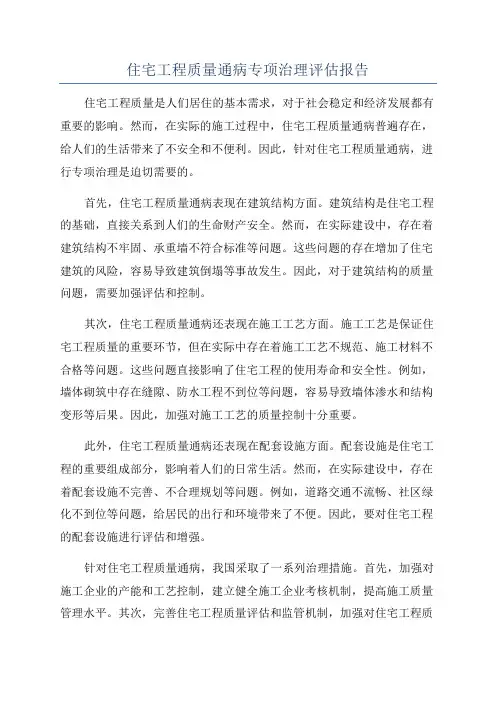 住宅工程质量通病专项治理评估报告

住宅工程质量是人们居住的基本需求，对于社会稳定和经济发展都有重要的影响。然而，在实际的施工过程中，住宅工程质量通病普遍存在，给人们的生活带来了不安全和不便利。因此，针对住宅工程质量通病，进行专项治理是迫切需要的。

首先，住宅工程质量通病表现在建筑结构方面。建筑结构是住宅工程的基础，直接关系到人们的生命财产安全。然而，在实际建设中，存在着建筑结构不牢固、承重墙不符合标准等问题。这些问题的存在增加了住宅建筑的风险，容易导致建筑倒塌等事故发生。因此，对于建筑结构的质量问题，需要加强评估和控制。

其次，住宅工程质量通病还表现在施工工艺方面。施工工艺是保证住宅工程质量的重要环节，但在实际中存在着施工工艺不规范、施工材料不合格等问题。这些问题直接影响了住宅工程的使用寿命和安全性。例如，墙体砌筑中存在缝隙、防水工程不到位等问题，容易导致墙体渗水和结构变形等后果。因此，加强对施工工艺的质量控制十分重要。

此外，住宅工程质量通病还表现在配套设施方面。配套设施是住宅工程的重要组成部分，影响着人们的日常生活。然而，在实际建设中，存在着配套设施不完善、不合理规划等问题。例如，道路交通不流畅、社区绿化不到位等问题，给居民的出行和环境带来了不便。因此，要对住宅工程的配套设施进行评估和增强。

针对住宅工程质量通病，我国采取了一系列治理措施。首先，加强对施工企业的产能和工艺控制，建立健全施工企业考核机制，提高施工质量管理水平。其次，完善住宅工程质量评估和监管机制，加强对住宅工程质